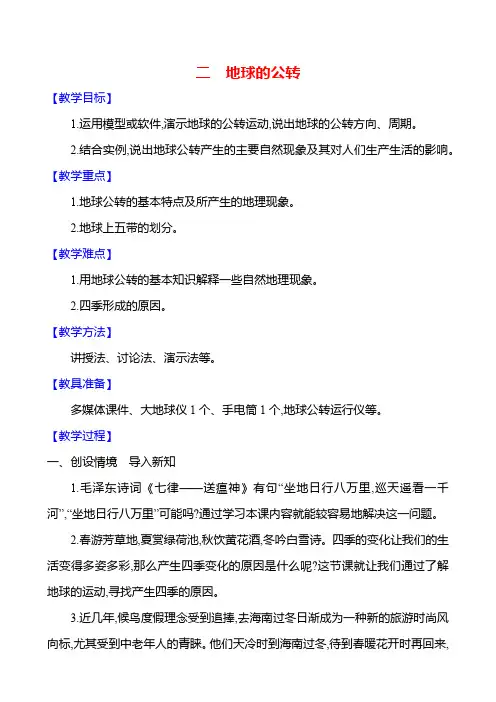 二　地球的公转

【教学目标】

1.运用模型或软件,演示地球的公转运动,说出地球的公转方向、周期。

2.结合实例,说出地球公转产生的主要自然现象及其对人们生产生活的影响。

【教学重点】

1.地球公转的基本特点及所产生的地理现象。

2.地球上五带的划分。

【教学难点】

1.用地球公转的基本知识解释一些自然地理现象。

2.四季形成的原因。

【教学方法】

讲授法、讨论法、演示法等。

【教具准备】

多媒体课件、大地球仪 1 个、手电筒 1 个,地球公转运行仪等。

【教学过程】

一、创设情境　导入新知

1.毛泽东诗词《七律——送瘟神》有句“坐地日行八万里,巡天遥看一千河”,“坐地日行八万里”可能吗?通过学习本课内容就能较容易地解决这一问题。

2.春游芳草地,夏赏绿荷池,秋饮黄花酒,冬吟白雪诗。四季的变化让我们的生活变得多姿多彩,那么产生四季变化的原因是什么呢?这节课就让我们通过了解地球的运动,寻找产生四季的原因。

3.近几年,候鸟度假理念受到追捧,去海南过冬日渐成为一种新的旅游时尚风向标,尤其受到中老年人的青睐。他们天冷时到海南过冬,待到春暖花开时再回来,